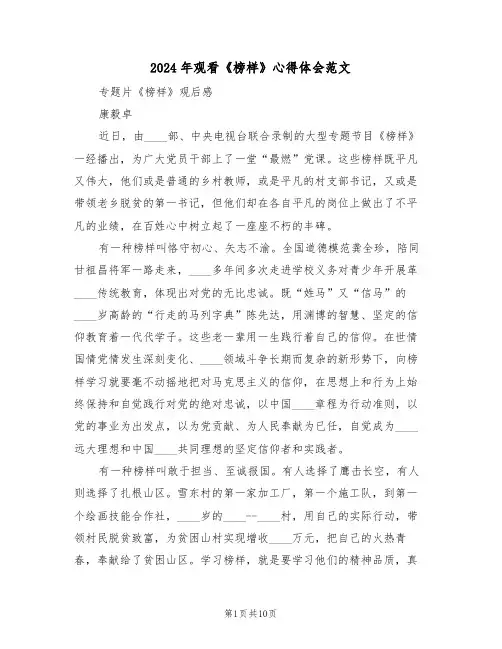 2024年观看《榜样》心得体会范文

专题片《榜样》观后感

康毅卓

近日，由____部、中央电视台联合录制的大型专题节目《榜样》一经播出，为广大党员干部上了一堂“最燃”党课。这些榜样既平凡又伟大，他们或是普通的乡村教师，或是平凡的村支部书记，又或是带领老乡脱贫的第一书记，但他们却在各自平凡的岗位上做出了不平凡的业绩，在百姓心中树立起了一座座不朽的丰碑。

有一种榜样叫恪守初心、矢志不渝。全国道德模范龚全珍，陪同甘祖昌将军一路走来，____多年间多次走进学校义务对青少年开展革____传统教育，体现出对党的无比忠诚。既“姓马”又“信马”的____岁高龄的“行走的马列字典”陈先达，用渊博的智慧、坚定的信仰教育着一代代学子。这些老一辈用一生践行着自己的信仰。在世情国情党情发生深刻变化、____领域斗争长期而复杂的新形势下，向榜样学习就要毫不动摇地把对马克思主义的信仰，在思想上和行为上始终保持和自觉践行对党的绝对忠诚，以中国____章程为行动准则，以党的事业为出发点，以为党贡献、为人民奉献为已任，自觉成为____远大理想和中国____共同理想的坚定信仰者和实践者。

有一种榜样叫敢于担当、至诚报国。有人选择了鹰击长空，有人则选择了扎根山区。雪东村的第一家加工厂，第一个施工队，到第一个绘画技能合作社，____岁的____--____村，用自己的实际行动，带领村民脱贫致富，为贫困山村实现增收____万元，把自己的火热青春，奉献给了贫困山区。学习榜样，就是要学习他们的精神品质，真

第1页共10页